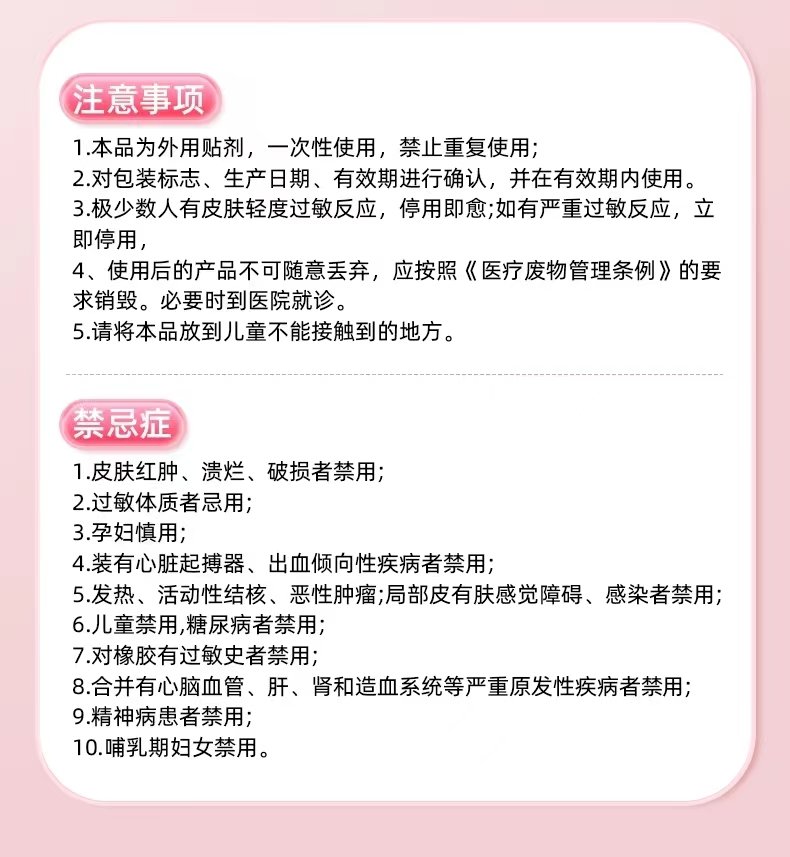 注意事项

1.本品为外用贴剂，一次性使用，禁止重复使用;
2.对包装标志、生产日期、有效期进行确认，并在有效期内使用。
3.极少数人有皮肤轻度过敏反应，停用即愈;如有严重过敏反应，立即停用，
4、使用后的产品不可随意丢弃，应按照《医疗废物管理条例》的要求销毁。必要时到医院就诊。
5.请将本品放到儿童不能接触到的地方。

禁忌症

1.皮肤红肿、溃烂、破损者禁用;
2.过敏体质者忌用;
3.孕妇慎用;
4.装有心脏起搏器、出血倾向性疾病者禁用;
5.发热、活动性结核、恶性肿瘤;局部皮有肤感觉障碍、感染者禁用;
6.儿童禁用,糖尿病者禁用;
7.对橡胶有过敏史者禁用;
8.合并有心脑血管、肝、肾和造血系统等严重原发性疾病者禁用;
9.精神病患者禁用;
10.哺乳期妇女禁用。